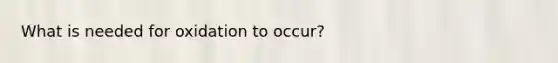 What is needed for oxidation to occur?